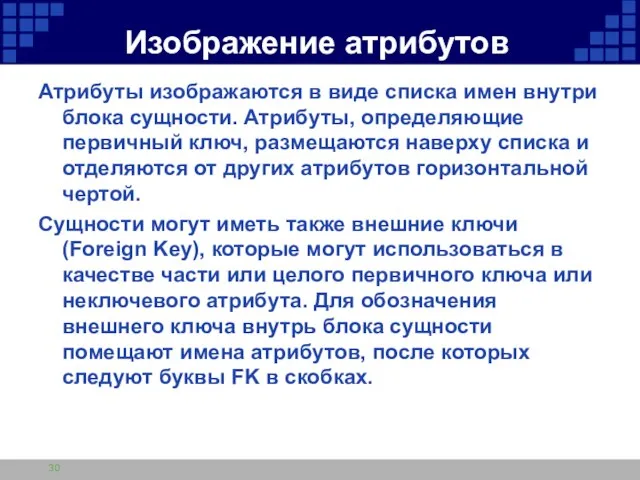 Изображение атрибутов

Атрибуты изображаются в виде списка имен внутри блока сущности. Атрибуты, определяющие первичный ключ, размещаются наверху списка и отделяются от других атрибутов горизонтальной чертой.

Сущности могут иметь также внешние ключи (Foreign Key), которые могут использоваться в качестве части или целого первичного ключа или неключевого атрибута. Для обозначения внешнего ключа внутрь блока сущности помещают имена атрибутов, после которых следуют буквы FK в скобках.

30